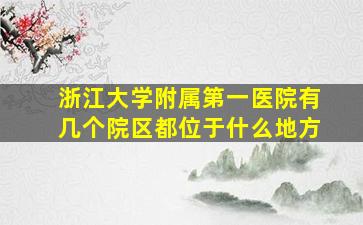 浙江大学附属第一医院有几个院区都位于什么地方